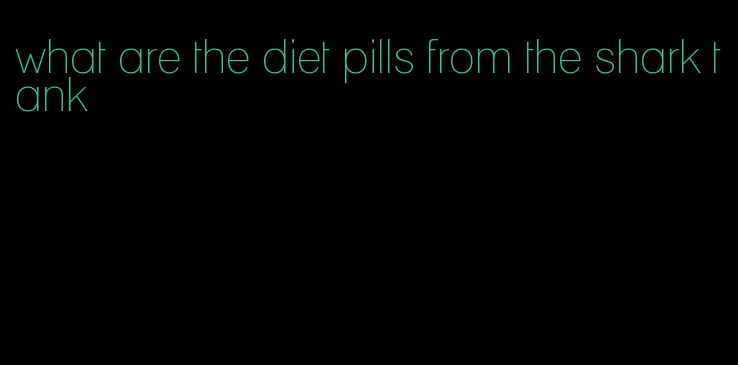 what are the diet pills from the shark tank